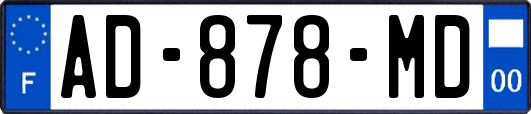 F
AD-878-MD
00